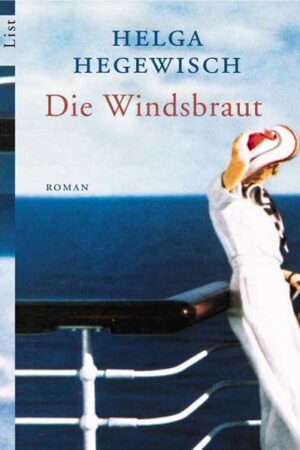 List

HELGA HEGEWISCH

Die Windsbraut

ROMAN